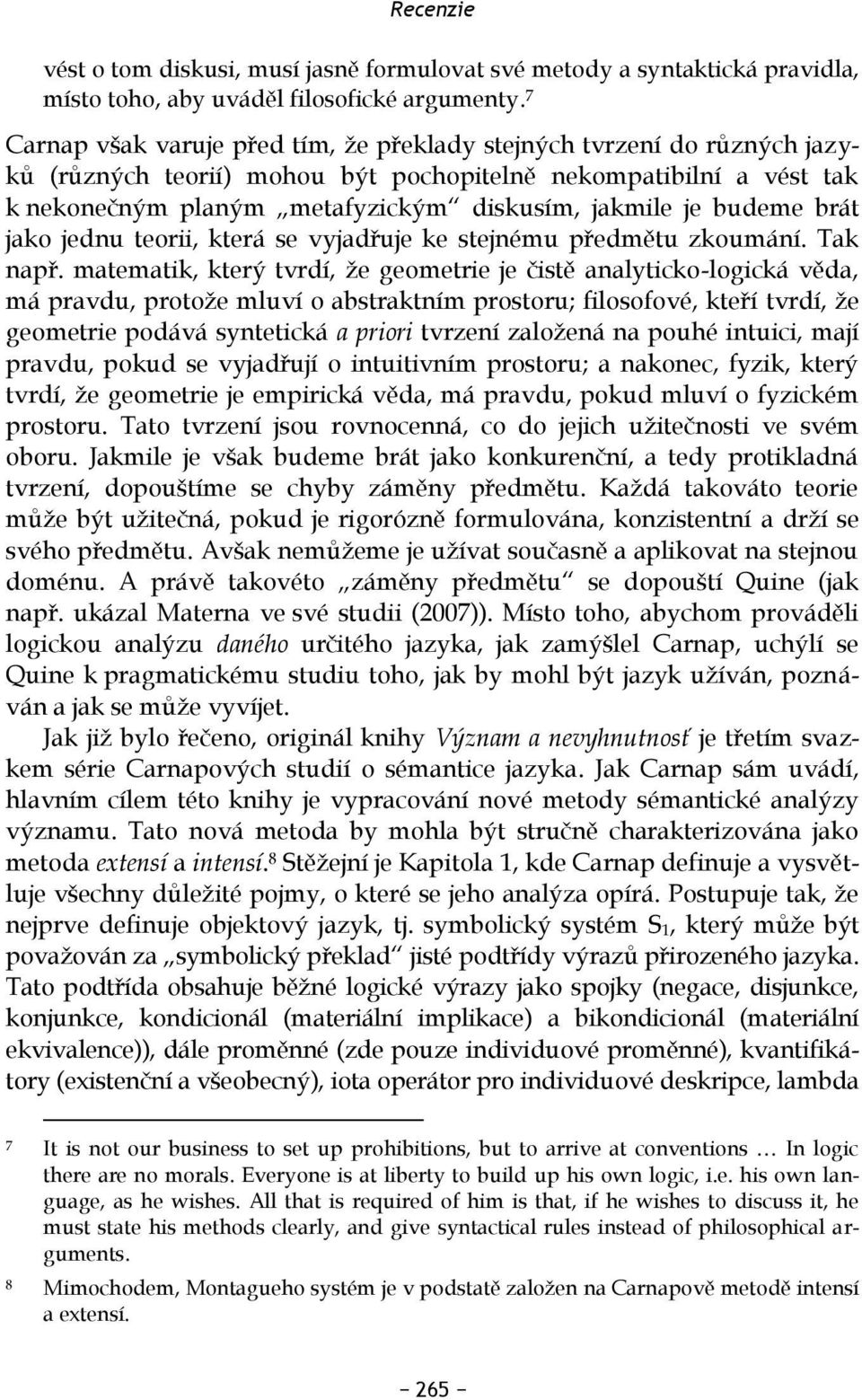 Recenzie

vést o tom diskusi, musí jasně formulovat své metody a syntaktická pravidla, místo toho, aby uváděl filosofické argumenty.$^7$

Carnap však varuje před tím, že překlady stejných tvrzení do různých jazyků (různých teorií) mohou být pochopitelně nekompatibilní a vést tak k nekonečným planým „metafyzickým“ diskusím, jakmile je budeme brát jako jednu teorii, která se vyjadřuje ke stejnému předmětu zkoumání. Tak např. matematik, který tvrdí, že geometrie je čistě analyticko-logická věda, má pravdu, protože mluví o abstraktním prostoru; filosofové, kteří tvrdí, že geometrie podává syntetická a priori tvrzení založená na pouhé intuici, mají pravdu, pokud se vyjadřují o intuitivním prostoru; a nakonec, fyzik, který tvrdí, že geometrie je empirická věda, má pravdu, pokud mluví o fyzickém prostoru. Tato tvrzení jsou rovnocenná, co do jejich užitečnosti ve svém oboru. Jakmile je však budeme brát jako konkurenční, a tedy protikladná tvrzení, dopouštíme se chyby záměny předmětu. Každá takováto teorie může být užitečná, pokud je rigorózně formulována, konzistentní a drží se svého předmětu. Avšak nemůžeme je užívat současně a aplikovat na stejnou doménu. A právě takovéto „záměny předmětu“ se dopouští Quine (jak např. ukázal Materna ve své studii (2007)). Místo toho, abychom prováděli logickou analýzu daného určitého jazyka, jak zamýšlel Carnap, uchýlí se Quine k pragmatickému studiu toho, jak by mohl být jazyk užíván, poznáván a jak se může vyvíjet.

Jak již bylo řečeno, originál knihy Význam a nevyhnutnosť je třetím svazkem série Carnapových studií o sémantice jazyka. Jak Carnap sám uvádí, hlavním cílem této knihy je vypracování nové metody sémantické analýzy významu. Tato nová metoda by mohla být stručně charakterizována jako metoda extensí a intensí.$^8$ Stěžejní je Kapitola 1, kde Carnap definuje a vysvětluje všechny důležité pojmy, o které se jeho analýza opírá. Postupuje tak, že nejprve definuje objektový jazyk, tj. symbolický systém $S_1$, který může být považován za „symbolický překlad“ jisté podtřídy výrazů přirozeného jazyka. Tato podtřída obsahuje běžné logické výrazy jako spojky (negace, disjunkce, konjunkce, kondicionál (materiální implikace) a bikondicionál (materiální ekvivalence)), dále proměnné (zde pouze individuové proměnné), kvantifikátory (existenční a všeobecný), iota operátor pro individuové deskripce, lambda

7 It is not our business to set up prohibitions, but to arrive at conventions … In logic there are no morals. Everyone is at liberty to build up his own logic, i.e. his own language, as he wishes. All that is required of him is that, if he wishes to discuss it, he must state his methods clearly, and give syntactical rules instead of philosophical arguments.

8 Mimochodem, Montagueho systém je v podstatě založen na Carnapově metodě intensí a extensí.

– 265 –